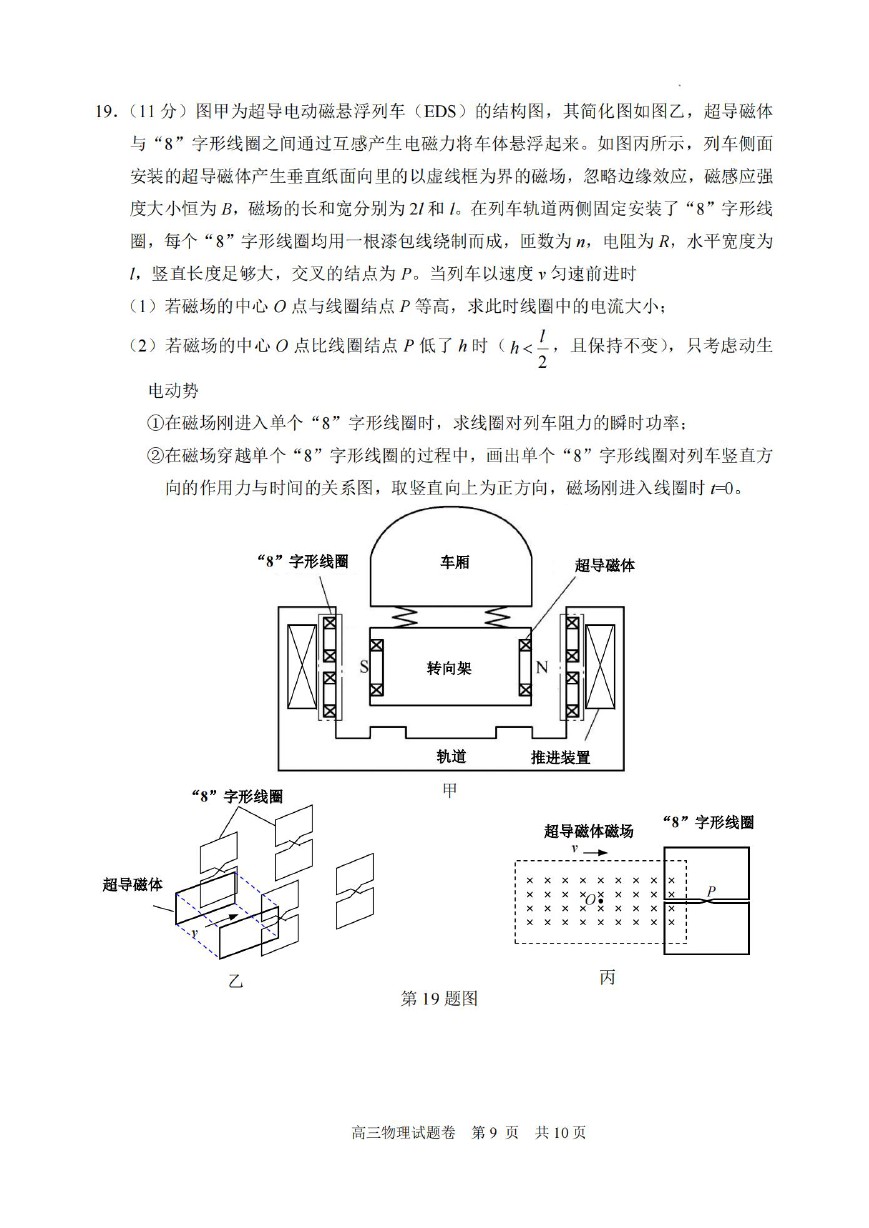 19.（11 分）图甲为超导电动磁悬浮列车（EDS）的结构图，其简化图如图乙，超导磁体与“8”字形线圈之间通过互感产生电磁力将车体悬浮起来。如图丙所示，列车侧面安装的超导磁体产生垂直纸面向里的以虚线框为界的磁场，忽略边缘效应，磁感应强度大小恒为 $B$，磁场的长和宽分别为 $2l$ 和 $l$。在列车轨道两侧固定安装了“8”字形线圈，每个“8”字形线圈均用一根漆包线绕制而成，匝数为 $n$，电阻为 $R$，水平宽度为 $l$，竖直长度足够大，交叉的结点为 $P$。当列车以速度 $v$ 匀速前进时

（1）若磁场的中心 $O$ 点与线圈结点 $P$ 等高，求此时线圈中的电流大小；

（2）若磁场的中心 $O$ 点比线圈结点 $P$ 低了 $h$ 时（$h<\frac{l}{2}$，且保持不变），只考虑动生电动势

①在磁场刚进入单个“8”字形线圈时，求线圈对列车阻力的瞬时功率；

②在磁场穿越单个“8”字形线圈的过程中，画出单个“8”字形线圈对列车竖直方向的作用力与时间的关系图，取竖直向上为正方向，磁场刚进入线圈时 $t$=0。

“8”字形线圈
车厢
超导磁体
S
转向架
N
轨道
推进装置
甲

“8”字形线圈
超导磁体
$v$
乙

超导磁体磁场
“8”字形线圈
$v$
$O$
$P$
丙

第 19 题图

高三物理试题卷 第 9 页 共 10 页